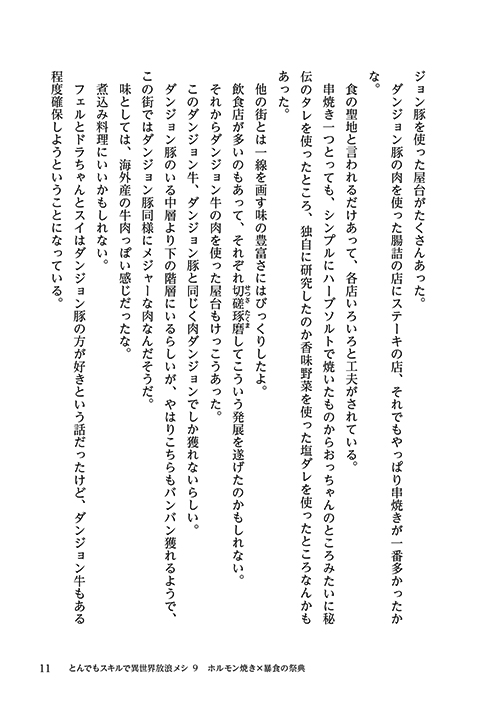 ジョン豚を使った屋台がたくさんあった。
ダンジョン豚の肉を使った腸詰の店にステーキの店、それでもやっぱり串焼きが一番多かったかな。
食の聖地と言われるだけあって、各店いろいろと工夫がされている。
串焼き一つとっても、シンプルにハーブソルトで焼いたものからおっちゃんのところみたいに秘伝のタレを使ったところ、独自に研究したのか香味野菜を使った塩ダレを使ったところなんかもあった。
他の街とは一線を画す味の豊富さにはびっくりしたよ。
飲食店が多いのもあって、それぞれ切磋琢磨してこういう発展を遂げたのかもしれない。
それからダンジョン牛の肉を使った屋台もけっこうあった。
このダンジョン牛、ダンジョン豚と同じく肉ダンジョンでしか獲れないらしい。
ダンジョン豚のいる中層より下の階層にいるらしいが、やはりこちらもバンバン獲れるようで、この街ではダンジョン豚同様にメジャーな肉なんだそうだ。
味としては、海外産の牛肉っぽい感じだったな。
煮込み料理にいいかもしれない。
フェルとドラちゃんとスイはダンジョン豚の方が好きという話だったけど、ダンジョン牛もある程度確保しようということになっている。

11　とんでもスキルで異世界放浪メシ 9　ホルモン焼き×暴食の祭典